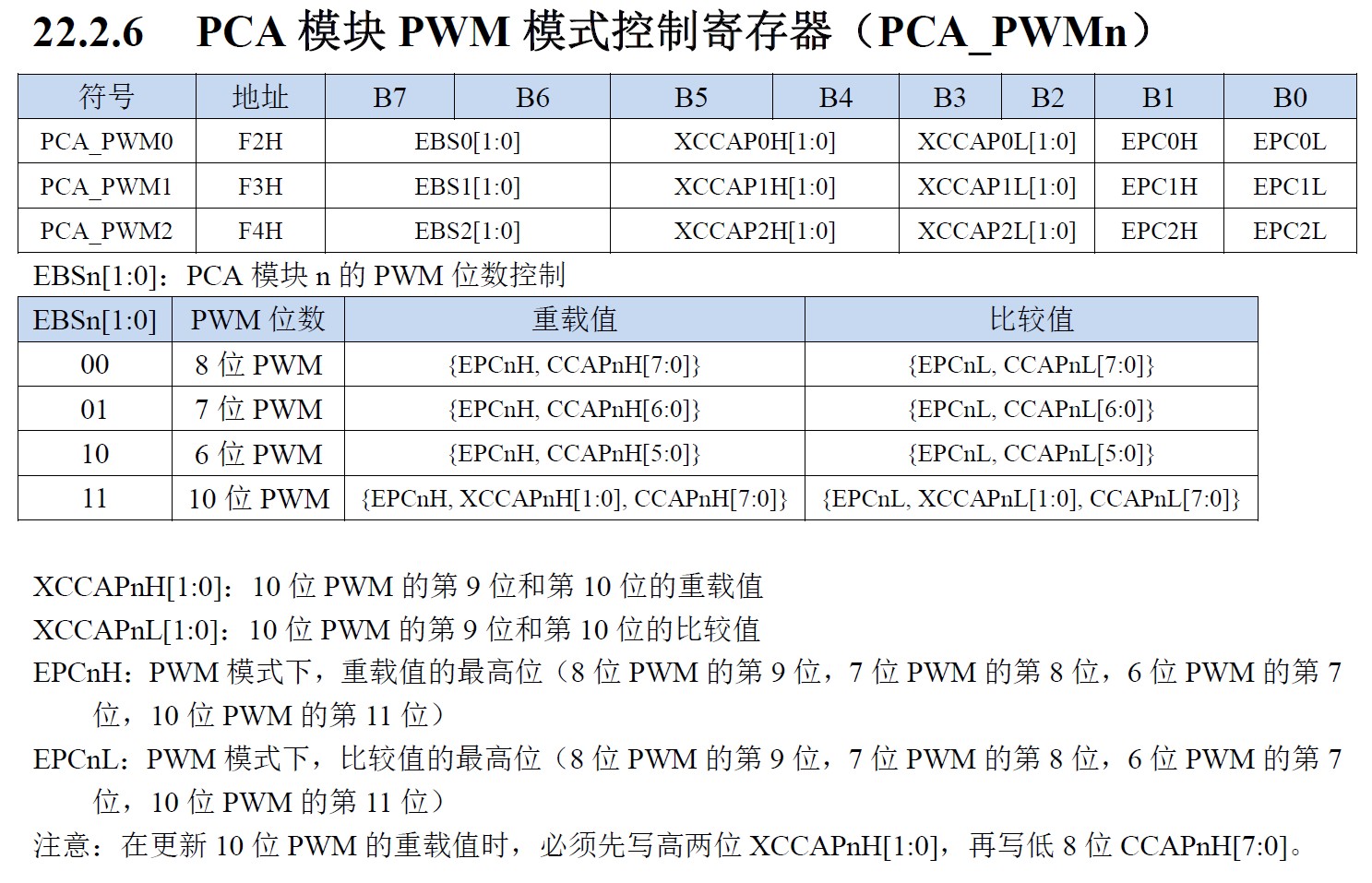 22.2.6 PCA 模块 PWM 模式控制寄存器（PCA_PWMn）

| 符号 | 地址 | B7 | B6 | B5 | B4 | B3 | B2 | B1 | B0 |
|---|---|---|---|---|---|---|---|---|---|
| PCA_PWM0 | F2H | EBS0[1:0] | | XCCAP0H[1:0] | | XCCAP0L[1:0] | | EPC0H | EPC0L |
| PCA_PWM1 | F3H | EBS1[1:0] | | XCCAP1H[1:0] | | XCCAP1L[1:0] | | EPC1H | EPC1L |
| PCA_PWM2 | F4H | EBS2[1:0] | | XCCAP2H[1:0] | | XCCAP2L[1:0] | | EPC2H | EPC2L |

EBSn[1:0]：PCA 模块 n 的 PWM 位数控制

| EBSn[1:0] | PWM 位数 | 重载值 | 比较值 |
|---|---|---|---|
| 00 | 8 位 PWM | {EPCnH, CCAPnH[7:0]} | {EPCnL, CCAPnL[7:0]} |
| 01 | 7 位 PWM | {EPCnH, CCAPnH[6:0]} | {EPCnL, CCAPnL[6:0]} |
| 10 | 6 位 PWM | {EPCnH, CCAPnH[5:0]} | {EPCnL, CCAPnL[5:0]} |
| 11 | 10 位 PWM | {EPCnH, XCCAPnH[1:0], CCAPnH[7:0]} | {EPCnL, XCCAPnL[1:0], CCAPnL[7:0]} |

XCCAPnH[1:0]：10 位 PWM 的第 9 位和第 10 位的重载值
XCCAPnL[1:0]：10 位 PWM 的第 9 位和第 10 位的比较值
EPCnH：PWM 模式下，重载值的最高位（8 位 PWM 的第 9 位，7 位 PWM 的第 8 位，6 位 PWM 的第 7 位，10 位 PWM 的第 11 位）
EPCnL：PWM 模式下，比较值的最高位（8 位 PWM 的第 9 位，7 位 PWM 的第 8 位，6 位 PWM 的第 7 位，10 位 PWM 的第 11 位）
注意：在更新 10 位 PWM 的重载值时，必须先写高两位 XCCAPnH[1:0]，再写低 8 位 CCAPnH[7:0]。